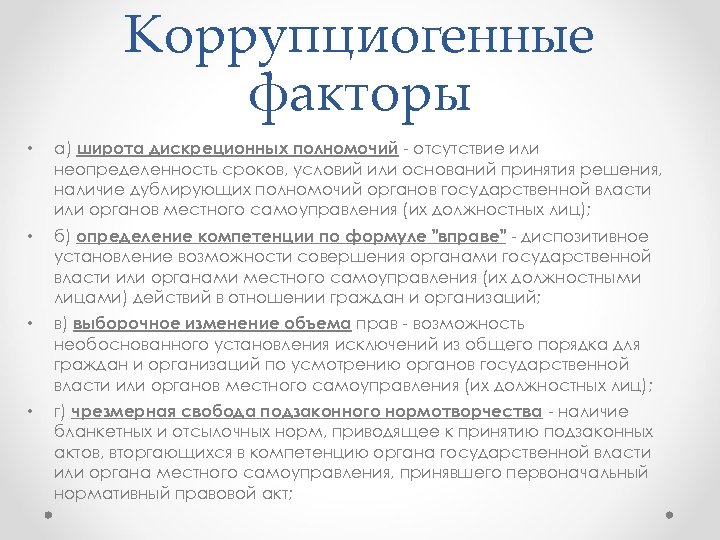 Коррупциогенные факторы

• а) широта дискреционных полномочий - отсутствие или неопределенность сроков, условий или оснований принятия решения, наличие дублирующих полномочий органов государственной власти или органов местного самоуправления (их должностных лиц);

• б) определение компетенции по формуле "вправе" - диспозитивное установление возможности совершения органами государственной власти или органами местного самоуправления (их должностными лицами) действий в отношении граждан и организаций;

• в) выборочное изменение объема прав - возможность необоснованного установления исключений из общего порядка для граждан и организаций по усмотрению органов государственной власти или органов местного самоуправления (их должностных лиц);

• г) чрезмерная свобода подзаконного нормотворчества - наличие бланкетных и отсылочных норм, приводящее к принятию подзаконных актов, вторгающихся в компетенцию органа государственной власти или органа местного самоуправления, принявшего первоначальный нормативный правовой акт;